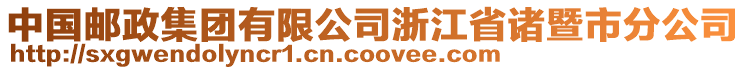 中国邮政集团有限公司浙江省诸暨市分公司
http://sxgwendolyncr1.cn.coovee.com